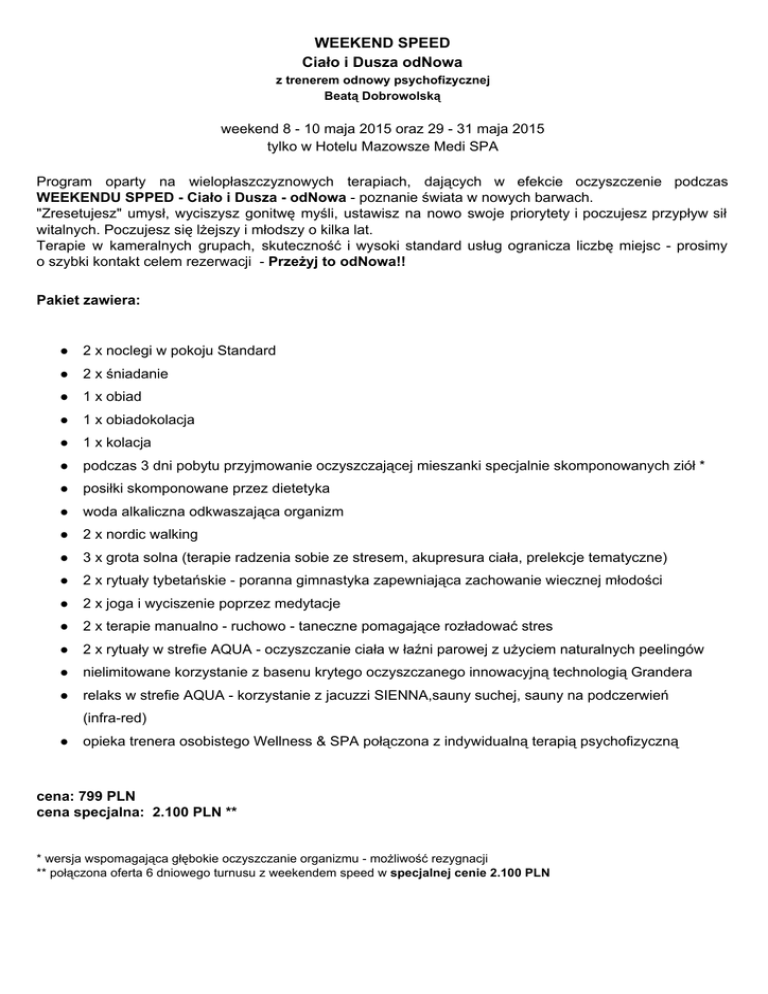 WEEKEND SPEED
Ciało i Dusza odNowa
z trenerem odnowy psychofizycznej
Beatą Dobrowolską

weekend 8 - 10 maja 2015 oraz 29 - 31 maja 2015
tylko w Hotelu Mazowsze Medi SPA

Program oparty na wielopłaszczyznowych terapiach, dających w efekcie oczyszczenie podczas WEEKENDU SPPED - Ciało i Dusza - odNowa - poznanie świata w nowych barwach.
"Zresetujesz" umysł, wyciszysz gonitwę myśli, ustawisz na nowo swoje priorytety i poczujesz przypływ sił witalnych. Poczujesz się lżejszy i młodszy o kilka lat.
Terapie w kameralnych grupach, skuteczność i wysoki standard usług ogranicza liczbę miejsc - prosimy o szybki kontakt celem rezerwacji - Przeżyj to odNowa!!

Pakiet zawiera:

● 2 x noclegi w pokoju Standard
● 2 x śniadanie
● 1 x obiad
● 1 x obiadokolacja
● 1 x kolacja
● podczas 3 dni pobytu przyjmowanie oczyszczającej mieszanki specjalnie skomponowanych ziół *
● posiłki skomponowane przez dietetyka
● woda alkaliczna odkwaszająca organizm
● 2 x nordic walking
● 3 x grota solna (terapie radzenia sobie ze stresem, akupresura ciała, prelekcje tematyczne)
● 2 x rytuały tybetańskie - poranna gimnastyka zapewniająca zachowanie wiecznej młodości
● 2 x joga i wyciszenie poprzez medytacje
● 2 x terapie manualno - ruchowo - taneczne pomagające rozładować stres
● 2 x rytuały w strefie AQUA - oczyszczanie ciała w łaźni parowej z użyciem naturalnych peelingów
● nielimitowane korzystanie z basenu krytego oczyszczanego innowacyjną technologią Grandera
● relaks w strefie AQUA - korzystanie z jacuzzi SIENNA,sauny suchej, sauny na podczerwień (infra-red)
● opieka trenera osobistego Wellness & SPA połączona z indywidualną terapią psychofizyczną

cena: 799 PLN
cena specjalna: 2.100 PLN **

* wersja wspomagająca głębokie oczyszczanie organizmu - możliwość rezygnacji
** połączona oferta 6 dniowego turnusu z weekendem speed w specjalnej cenie 2.100 PLN